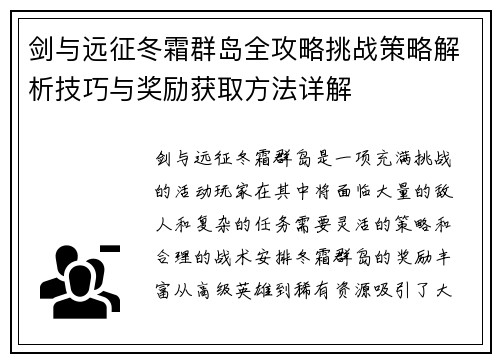 剑与远征冬霜群岛全攻略挑战策略解析技巧与奖励获取方法详解

剑与远征冬霜群岛是一项充满挑战的活动玩家在其中将面临大量的敌人和复杂的任务需要灵活的策略和合理的战术安排冬霜群岛的奖励丰富从高级英雄到稀有资源吸引了大